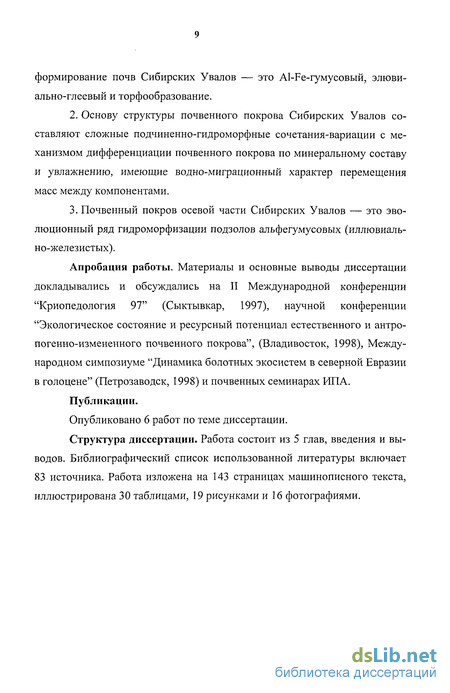 9

формирование почв Сибирских Увалов — это Al-Fe-гумусовый, элювиально-глеевый и торфообразование.

2. Основу структуры почвенного покрова Сибирских Увалов составляют сложные подчиненно-гидроморфные сочетания-вариации с механизмом дифференциации почвенного покрова по минеральному составу и увлажнению, имеющие водно-миграционный характер перемещения масс между компонентами.

3. Почвенный покров осевой части Сибирских Увалов — это эволюционный ряд гидроморфизации подзолов альфегумусовых (иллювиально-железистых).

Апробация работы. Материалы и основные выводы диссертации докладывались и обсуждались на II Международной конференции "Криопедология 97" (Сыктывкар, 1997), научной конференции "Экологическое состояние и ресурсный потенциал естественного и антропогенно-измененного почвенного покрова", (Владивосток, 1998), Международном симпозиуме "Динамика болотных экосистем в северной Евразии в голоцене" (Петрозаводск, 1998) и почвенных семинарах ИПА.

Публикации.

Опубликовано 6 работ по теме диссертации.

Структура диссертации. Работа состоит из 5 глав, введения и выводов. Библиографический список использованной литературы включает 83 источника. Работа изложена на 143 страницах машинописного текста, иллюстрирована 30 таблицами, 19 рисунками и 16 фотографиями.

dsLib.net
библиотека диссертаций